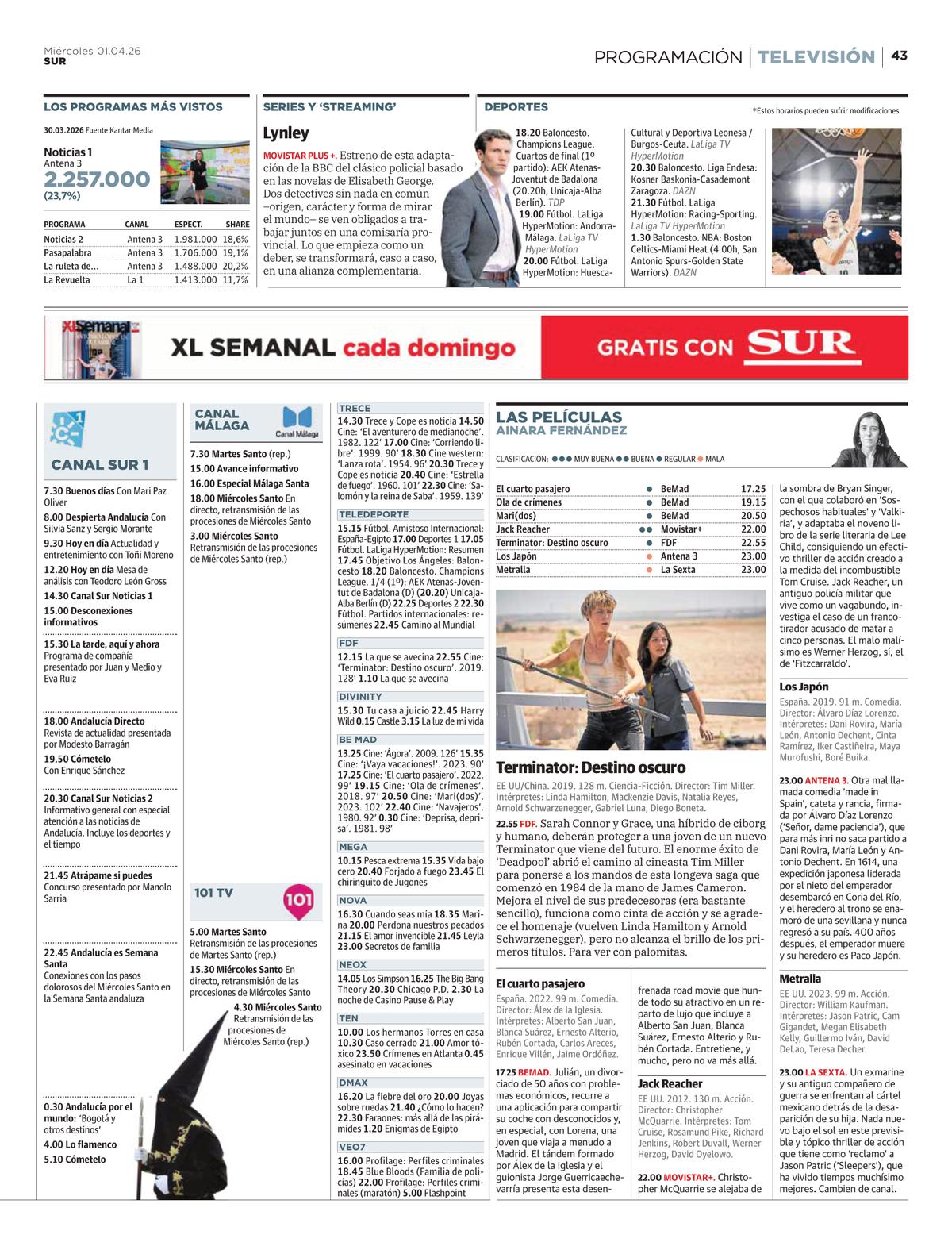 Miércoles 01.04.26
SUR

PROGRAMACIÓN | TELEVISIÓN | 43

LOS PROGRAMAS MÁS VISTOS

30.03.2026 Fuente Kantar Media

Noticias 1
Antena 3
2.257.000
(23,7%)

| PROGRAMA | CANAL | ESPECT. | SHARE |
|---|---|---|---|
| Noticias 2 | Antena 3 | 1.981.000 | 18,6% |
| Pasapalabra | Antena 3 | 1.706.000 | 19,1% |
| La ruleta de... | Antena 3 | 1.488.000 | 20,2% |
| La Revuelta | La 1 | 1.413.000 | 11,7% |

SERIES Y 'STREAMING'

Lynley

MOVISTAR PLUS +. Estreno de esta adaptación de la BBC del clásico policial basado en las novelas de Elisabeth George. Dos detectives sin nada en común –origen, carácter y forma de mirar el mundo– se ven obligados a trabajar juntos en una comisaría provincial. Lo que empieza como un deber, se transformará, caso a caso, en una alianza complementaria.

DEPORTES

*Estos horarios pueden sufrir modificaciones

18.20 Baloncesto. Champions League. Cuartos de final (1º partido): AEK Atenas-Joventut de Badalona (20.20h, Unicaja-Alba Berlín). TDP
19.00 Fútbol. LaLiga HyperMotion: Andorra-Málaga. LaLiga TV HyperMotion
20.00 Fútbol. LaLiga HyperMotion: Huesca-Cultural y Deportiva Leonesa / Burgos-Ceuta. LaLiga TV HyperMotion
20.30 Baloncesto. Liga Endesa: Kosner Baskonia-Casademont Zaragoza. DAZN
21.30 Fútbol. LaLiga HyperMotion: Racing-Sporting. LaLiga TV HyperMotion
1.30 Baloncesto. NBA: Boston Celtics-Miami Heat (4.00h, San Antonio Spurs-Golden State Warriors). DAZN

XL SEMANAL cada domingo
GRATIS CON SUR

CANAL SUR 1

7.30 Buenos días Con Mari Paz Oliver
8.00 Despierta Andalucía Con Silvia Sanz y Sergio Morante
9.30 Hoy en día Actualidad y entretenimiento con Toñi Moreno
12.20 Hoy en día Mesa de análisis con Teodoro León Gross
14.30 Canal Sur Noticias 1
15.00 Desconexiones informativos
15.30 La tarde, aquí y ahora Programa de compañía presentado por Juan y Medio y Eva Ruiz
18.00 Andalucía Directo Revista de actualidad presentada por Modesto Barragán
19.50 Cómetelo Con Enrique Sánchez
20.30 Canal Sur Noticias 2 Informativo general con especial atención a las noticias de Andalucía. Incluye los deportes y el tiempo
21.45 Atrápame si puedes Concurso presentado por Manolo Sarria
22.45 Andalucía es Semana Santa Conexiones con los pasos dolorosos del Miércoles Santo en la Semana Santa andaluza
0.30 Andalucía por el mundo: 'Bogotá y otros destinos'
4.00 Lo flamenco
5.10 Cómetelo

CANAL MÁLAGA
Canal Málaga

7.30 Martes Santo (rep.)
15.00 Avance informativo
16.00 Especial Málaga Santa
18.00 Miércoles Santo En directo, retransmisión de las procesiones de Miércoles Santo
3.00 Miércoles Santo Retransmisión de las procesiones de Miércoles Santo (rep.)

101 TV
101

5.00 Martes Santo Retransmisión de las procesiones de Martes Santo (rep.)
15.30 Miércoles Santo En directo, retransmisión de las procesiones de Miércoles Santo
4.30 Miércoles Santo Retransmisión de las procesiones de Miércoles Santo (rep.)

TRECE
14.30 Trece y Cope es noticia 14.50 Cine: 'El aventurero de medianoche'. 1982. 122' 17.00 Cine: 'Corriendo libre'. 1999. 90' 18.30 Cine western: 'Lanza rota'. 1954. 96' 20.30 Trece y Cope es noticia 20.40 Cine: 'Estrella de fuego'. 1960. 101' 22.30 Cine: 'Salomón y la reina de Saba'. 1959. 139'

TELEDEPORTE
15.15 Fútbol. Amistoso Internacional: España-Egipto 17.00 Deportes 1 17.05 Fútbol. LaLiga HyperMotion: Resumen 17.45 Objetivo Los Ángeles: Baloncesto 18.20 Baloncesto. Champions League. 1/4 (1º): AEK Atenas-Joventut de Badalona (D) (20.20) Unicaja-Alba Berlín (D) 22.25 Deportes 2 22.30 Fútbol. Partidos internacionales: resúmenes 22.45 Camino al Mundial

FDF
12.15 La que se avecina 22.55 Cine: 'Terminator: Destino oscuro'. 2019. 128' 1.10 La que se avecina

DIVINITY
15.30 Tu casa a juicio 22.45 Harry Wild 0.15 Castle 3.15 La luz de mi vida

BE MAD
13.25 Cine: 'Ágora'. 2009. 126' 15.35 Cine: '¡Vaya vacaciones!'. 2023. 90' 17.25 Cine: 'El cuarto pasajero'. 2022. 99' 19.15 Cine: 'Ola de crímenes'. 2018. 97' 20.50 Cine: 'Mari(dos)'. 2023. 102' 22.40 Cine: 'Navajeros'. 1980. 92' 0.30 Cine: 'Deprisa, deprisa'. 1981. 98'

MEGA
10.15 Pesca extrema 15.35 Vida bajo cero 20.40 Forjado a fuego 23.45 El chiringuito de Jugones

NOVA
16.30 Cuando seas mía 18.35 Marina 20.00 Perdona nuestros pecados 21.15 El amor invencible 21.45 Leyla 23.00 Secretos de familia

NEOX
14.05 Los Simpson 16.25 The Big Bang Theory 20.30 Chicago P.D. 2.30 La noche de Casino Pause & Play

TEN
10.00 Los hermanos Torres en casa 10.30 Caso cerrado 21.00 Amor tóxico 23.50 Crímenes en Atlanta 0.45 asesinato en vacaciones

DMAX
16.20 La fiebre del oro 20.00 Joyas sobre ruedas 21.40 ¿Cómo lo hacen? 22.30 Faraones: más allá de las pirámides 1.20 Enigmas de Egipto

VEO7
16.00 Profilage: Perfiles criminales 18.45 Blue Bloods (Familia de policías) 22.00 Profilage: Perfiles criminales (maratón) 5.00 Flashpoint

LAS PELÍCULAS
AINARA FERNÁNDEZ

CLASIFICACIÓN: ●●● MUY BUENA ●● BUENA ● REGULAR ● MALA

El cuarto pasajero ● BeMad 17.25
Ola de crímenes ● BeMad 19.15
Mari(dos) ● BeMad 20.50
Jack Reacher ●● Movistar+ 22.00
Terminator: Destino oscuro ● FDF 22.55
Los Japón ● Antena 3 23.00
Metralla ● La Sexta 23.00

Terminator: Destino oscuro

EE UU/China. 2019. 128 m. Ciencia-Ficción. Director: Tim Miller. Intérpretes: Linda Hamilton, Mackenzie Davis, Natalia Reyes, Arnold Schwarzenegger, Gabriel Luna, Diego Boneta.

22.55 FDF. Sarah Connor y Grace, una híbrido de ciborg y humano, deberán proteger a una joven de un nuevo Terminator que viene del futuro. El enorme éxito de 'Deadpool' abrió el camino al cineasta Tim Miller para ponerse a los mandos de esta longeva saga que comenzó en 1984 de la mano de James Cameron. Mejora el nivel de sus predecesoras (era bastante sencillo), funciona como cinta de acción y se agradece el homenaje (vuelven Linda Hamilton y Arnold Schwarzenegger), pero no alcanza el brillo de los primeros títulos. Para ver con palomitas.

El cuarto pasajero

España. 2022. 99 m. Comedia. Director: Álex de la Iglesia. Intérpretes: Alberto San Juan, Blanca Suárez, Ernesto Alterio, Rubén Cortada, Carlos Areces, Enrique Villén, Jaime Ordóñez.

17.25 BEMAD. Julián, un divorciado de 50 años con problemas económicos, recurre a una aplicación para compartir su coche con desconocidos y, en especial, con Lorena, una joven que viaja a menudo a Madrid. El tándem formado por Álex de la Iglesia y el guionista Jorge Guerricaechevarría presenta esta desenfrenada road movie que hunde todo su atractivo en un reparto de lujo que incluye a Alberto San Juan, Blanca Suárez, Ernesto Alterio y Rubén Cortada. Entretiene, y mucho, pero no va más allá.

Jack Reacher

EE UU. 2012. 130 m. Acción. Director: Christopher McQuarrie. Intérpretes: Tom Cruise, Rosamund Pike, Richard Jenkins, Robert Duvall, Werner Herzog, David Oyelowo.

22.00 MOVISTAR+. Christopher McQuarrie se alejaba de la sombra de Bryan Singer, con el que colaboró en 'Sospechosos habituales' y 'Valkiria', y adaptaba el noveno libro de la serie literaria de Lee Child, consiguiendo un efectivo thriller de acción creado a la medida del incombustible Tom Cruise. Jack Reacher, un antiguo policía militar que vive como un vagabundo, investiga el caso de un francotirador acusado de matar a cinco personas. El malo malísimo es Werner Herzog, sí, el de 'Fitzcarraldo'.

Los Japón

España. 2019. 91 m. Comedia. Director: Álvaro Díaz Lorenzo. Intérpretes: Dani Rovira, María León, Antonio Dechent, Cinta Ramírez, Iker Castiñeira, Maya Murofushi, Boré Buika.

23.00 ANTENA 3. Otra mal llamada comedia 'made in Spain', cateta y rancia, firmada por Álvaro Díaz Lorenzo ('Señor, dame paciencia'), que para más inri no saca partido a Dani Rovira, María León y Antonio Dechent. En 1614, una expedición japonesa liderada por el nieto del emperador desembarcó en Coria del Río, y el heredero al trono se enamoró de una sevillana y nunca regresó a su país. 400 años después, el emperador muere y su heredero es Paco Japón.

Metralla

EE UU. 2023. 99 m. Acción. Director: William Kaufman. Intérpretes: Jason Patric, Cam Gigandet, Megan Elisabeth Kelly, Guillermo Iván, David DeLao, Teresa Decher.

23.00 LA SEXTA. Un exmarine y su antiguo compañero de guerra se enfrentan al cártel mexicano detrás de la desaparición de su hija. Nada nuevo bajo el sol en este previsible y tópico thriller de acción que tiene como 'reclamo' a Jason Patric ('Sleepers'), que ha vivido tiempos muchísimo mejores. Cambien de canal.